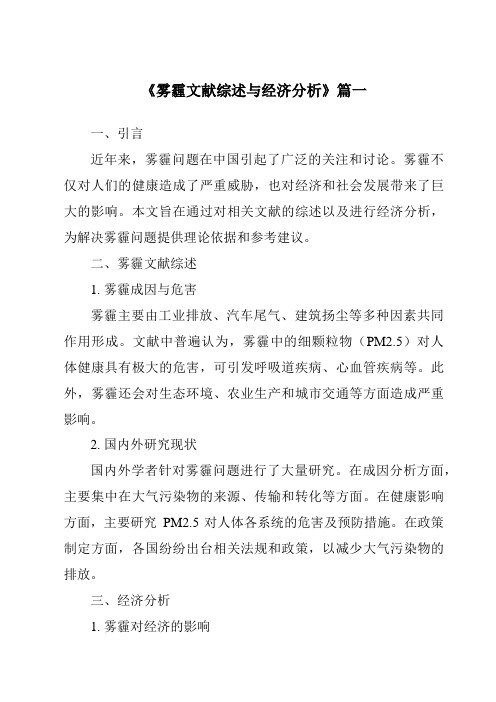 《雾霾文献综述与经济分析》篇一

一、引言

近年来，雾霾问题在中国引起了广泛的关注和讨论。雾霾不仅对人们的健康造成了严重威胁，也对经济和社会发展带来了巨大的影响。本文旨在通过对相关文献的综述以及进行经济分析，为解决雾霾问题提供理论依据和参考建议。

二、雾霾文献综述

1. 雾霾成因与危害

雾霾主要由工业排放、汽车尾气、建筑扬尘等多种因素共同作用形成。文献中普遍认为，雾霾中的细颗粒物（PM2.5）对人体健康具有极大的危害，可引发呼吸道疾病、心血管疾病等。此外，雾霾还会对生态环境、农业生产和城市交通等方面造成严重影响。

2. 国内外研究现状

国内外学者针对雾霾问题进行了大量研究。在成因分析方面，主要集中在大气污染物的来源、传输和转化等方面。在健康影响方面，主要研究 PM2.5 对人体各系统的危害及预防措施。在政策制定方面，各国纷纷出台相关法规和政策，以减少大气污染物的排放。

三、经济分析

1. 雾霾对经济的影响